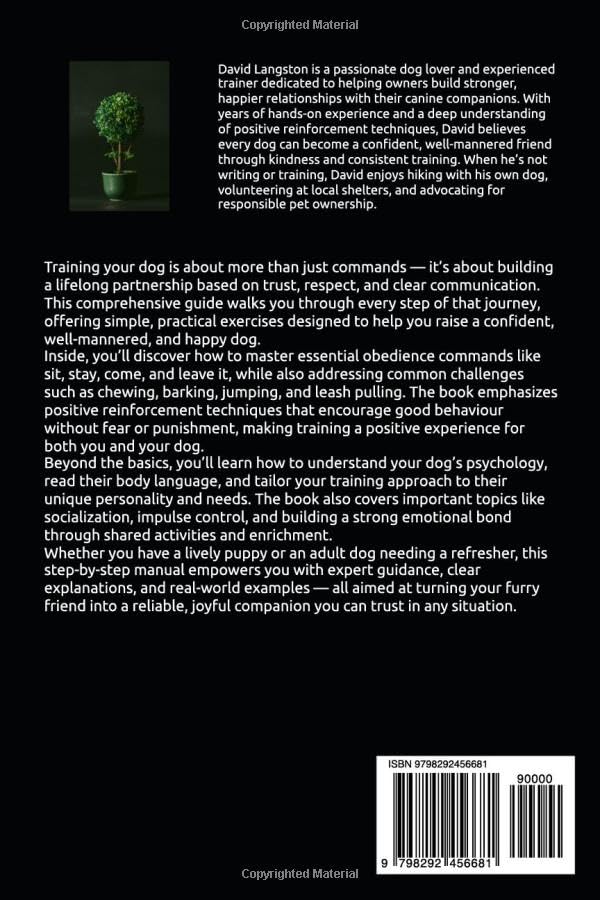 Copyrighted Material

David Langston is a passionate dog lover and experienced trainer dedicated to helping owners build stronger, happier relationships with their canine companions. With years of hands-on experience and a deep understanding of positive reinforcement techniques, David believes every dog can become a confident, well-mannered friend through kindness and consistent training. When he's not writing or training, David enjoys hiking with his own dog, volunteering at local shelters, and advocating for responsible pet ownership.

Training your dog is about more than just commands — it's about building a lifelong partnership based on trust, respect, and clear communication. This comprehensive guide walks you through every step of that journey, offering simple, practical exercises designed to help you raise a confident, well-mannered, and happy dog.
Inside, you'll discover how to master essential obedience commands like sit, stay, come, and leave it, while also addressing common challenges such as chewing, barking, jumping, and leash pulling. The book emphasizes positive reinforcement techniques that encourage good behaviour without fear or punishment, making training a positive experience for both you and your dog.
Beyond the basics, you'll learn how to understand your dog's psychology, read their body language, and tailor your training approach to their unique personality and needs. The book also covers important topics like socialization, impulse control, and building a strong emotional bond through shared activities and enrichment.
Whether you have a lively puppy or an adult dog needing a refresher, this step-by-step manual empowers you with expert guidance, clear explanations, and real-world examples — all aimed at turning your furry friend into a reliable, joyful companion you can trust in any situation.

ISBN 9798292456681
90000
9 798292 456681

Copyrighted Material